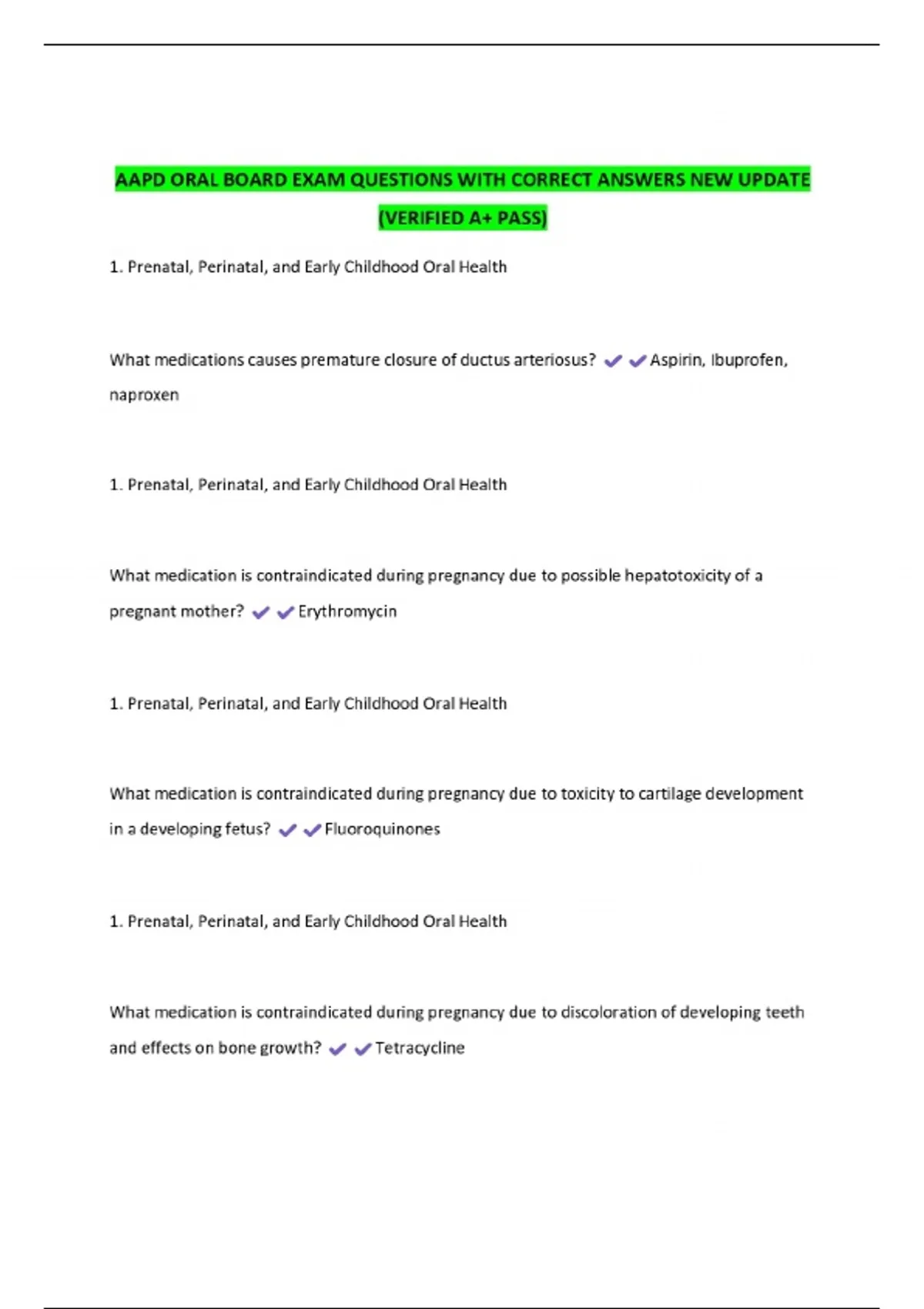 AAPD ORAL BOARD EXAM QUESTIONS WITH CORRECT ANSWERS NEW UPDATE (VERIFIED A+ PASS)

1. Prenatal, Perinatal, and Early Childhood Oral Health

What medications causes premature closure of ductus arteriosus? ✔✔Aspirin, Ibuprofen, naproxen

1. Prenatal, Perinatal, and Early Childhood Oral Health

What medication is contraindicated during pregnancy due to possible hepatotoxicity of a pregnant mother? ✔✔Erythromycin

1. Prenatal, Perinatal, and Early Childhood Oral Health

What medication is contraindicated during pregnancy due to toxicity to cartilage development in a developing fetus? ✔✔Fluoroquinones

1. Prenatal, Perinatal, and Early Childhood Oral Health

What medication is contraindicated during pregnancy due to discoloration of developing teeth and effects on bone growth? ✔✔Tetracycline